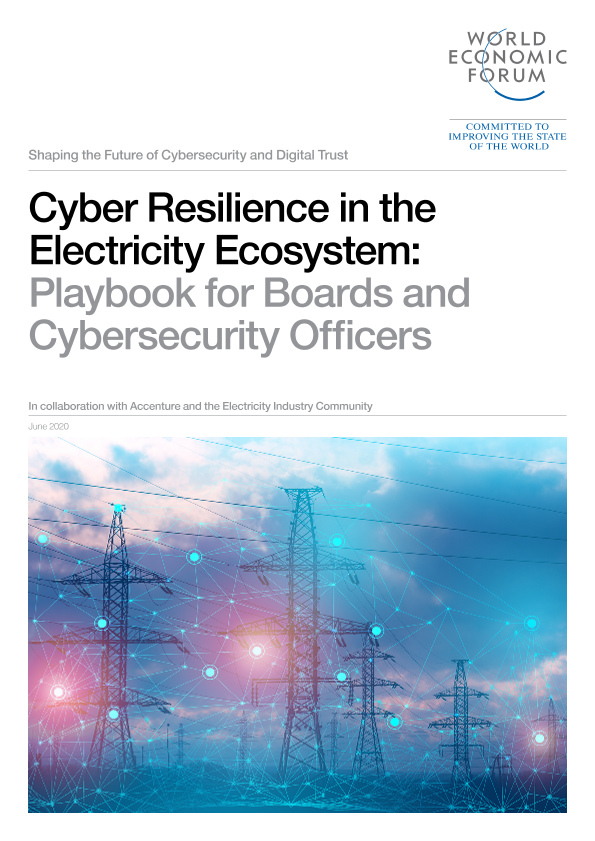 WORLD
ECONOMIC
FORUM

COMMITTED TO
IMPROVING THE STATE
OF THE WORLD

Shaping the Future of Cybersecurity and Digital Trust

Cyber Resilience in the Electricity Ecosystem: Playbook for Boards and Cybersecurity Officers

In collaboration with Accenture and the Electricity Industry Community

June 2020